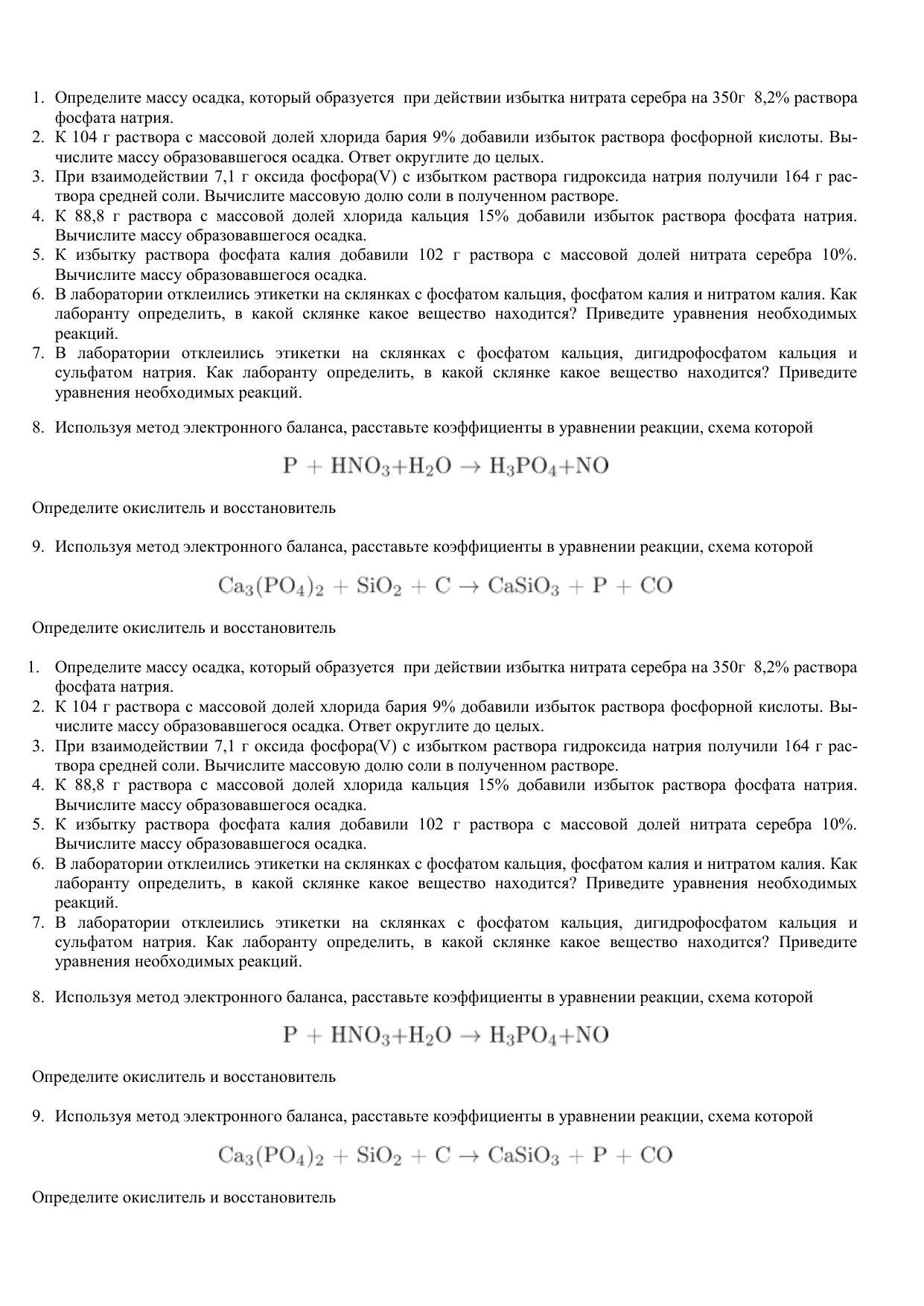 1. Определите массу осадка, который образуется при действии избытка нитрата серебра на 350г 8,2% раствора фосфата натрия.
2. К 104 г раствора с массовой долей хлорида бария 9% добавили избыток раствора фосфорной кислоты. Вычислите массу образовавшегося осадка. Ответ округлите до целых.
3. При взаимодействии 7,1 г оксида фосфора(V) с избытком раствора гидроксида натрия получили 164 г раствора средней соли. Вычислите массовую долю соли в полученном растворе.
4. К 88,8 г раствора с массовой долей хлорида кальция 15% добавили избыток раствора фосфата натрия. Вычислите массу образовавшегося осадка.
5. К избытку раствора фосфата калия добавили 102 г раствора с массовой долей нитрата серебра 10%. Вычислите массу образовавшегося осадка.
6. В лаборатории отклеились этикетки на склянках с фосфатом кальция, фосфатом калия и нитратом калия. Как лаборанту определить, в какой склянке какое вещество находится? Приведите уравнения необходимых реакций.
7. В лаборатории отклеились этикетки на склянках с фосфатом кальция, дигидрофосфатом кальция и сульфатом натрия. Как лаборанту определить, в какой склянке какое вещество находится? Приведите уравнения необходимых реакций.

8. Используя метод электронного баланса, расставьте коэффициенты в уравнении реакции, схема которой

$P + HNO_3 + H_2O \rightarrow H_3PO_4 + NO$

Определите окислитель и восстановитель

9. Используя метод электронного баланса, расставьте коэффициенты в уравнении реакции, схема которой

$Ca_3(PO_4)_2 + SiO_2 + C \rightarrow CaSiO_3 + P + CO$

Определите окислитель и восстановитель

1. Определите массу осадка, который образуется при действии избытка нитрата серебра на 350г 8,2% раствора фосфата натрия.
2. К 104 г раствора с массовой долей хлорида бария 9% добавили избыток раствора фосфорной кислоты. Вычислите массу образовавшегося осадка. Ответ округлите до целых.
3. При взаимодействии 7,1 г оксида фосфора(V) с избытком раствора гидроксида натрия получили 164 г раствора средней соли. Вычислите массовую долю соли в полученном растворе.
4. К 88,8 г раствора с массовой долей хлорида кальция 15% добавили избыток раствора фосфата натрия. Вычислите массу образовавшегося осадка.
5. К избытку раствора фосфата калия добавили 102 г раствора с массовой долей нитрата серебра 10%. Вычислите массу образовавшегося осадка.
6. В лаборатории отклеились этикетки на склянках с фосфатом кальция, фосфатом калия и нитратом калия. Как лаборанту определить, в какой склянке какое вещество находится? Приведите уравнения необходимых реакций.
7. В лаборатории отклеились этикетки на склянках с фосфатом кальция, дигидрофосфатом кальция и сульфатом натрия. Как лаборанту определить, в какой склянке какое вещество находится? Приведите уравнения необходимых реакций.

8. Используя метод электронного баланса, расставьте коэффициенты в уравнении реакции, схема которой

$P + HNO_3 + H_2O \rightarrow H_3PO_4 + NO$

Определите окислитель и восстановитель

9. Используя метод электронного баланса, расставьте коэффициенты в уравнении реакции, схема которой

$Ca_3(PO_4)_2 + SiO_2 + C \rightarrow CaSiO_3 + P + CO$

Определите окислитель и восстановитель